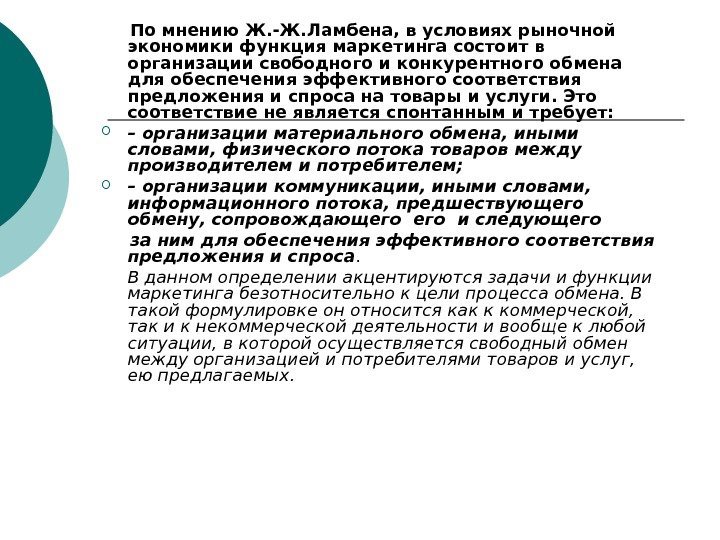 По мнению Ж.-Ж.Ламбена, в условиях рыночной экономики функция маркетинга состоит в организации свободного и конкурентного обмена для обеспечения эффективного соответствия предложения и спроса на товары и услуги. Это соответствие не является спонтанным и требует:

– организации материального обмена, иными словами, физического потока товаров между производителем и потребителем;

– организации коммуникации, иными словами, информационного потока, предшествующего обмену, сопровождающего его и следующего за ним для обеспечения эффективного соответствия предложения и спроса.

В данном определении акцентируются задачи и функции маркетинга безотносительно к цели процесса обмена. В такой формулировке он относится как к коммерческой, так и к некоммерческой деятельности и вообще к любой ситуации, в которой осуществляется свободный обмен между организацией и потребителями товаров и услуг, ею предлагаемых.